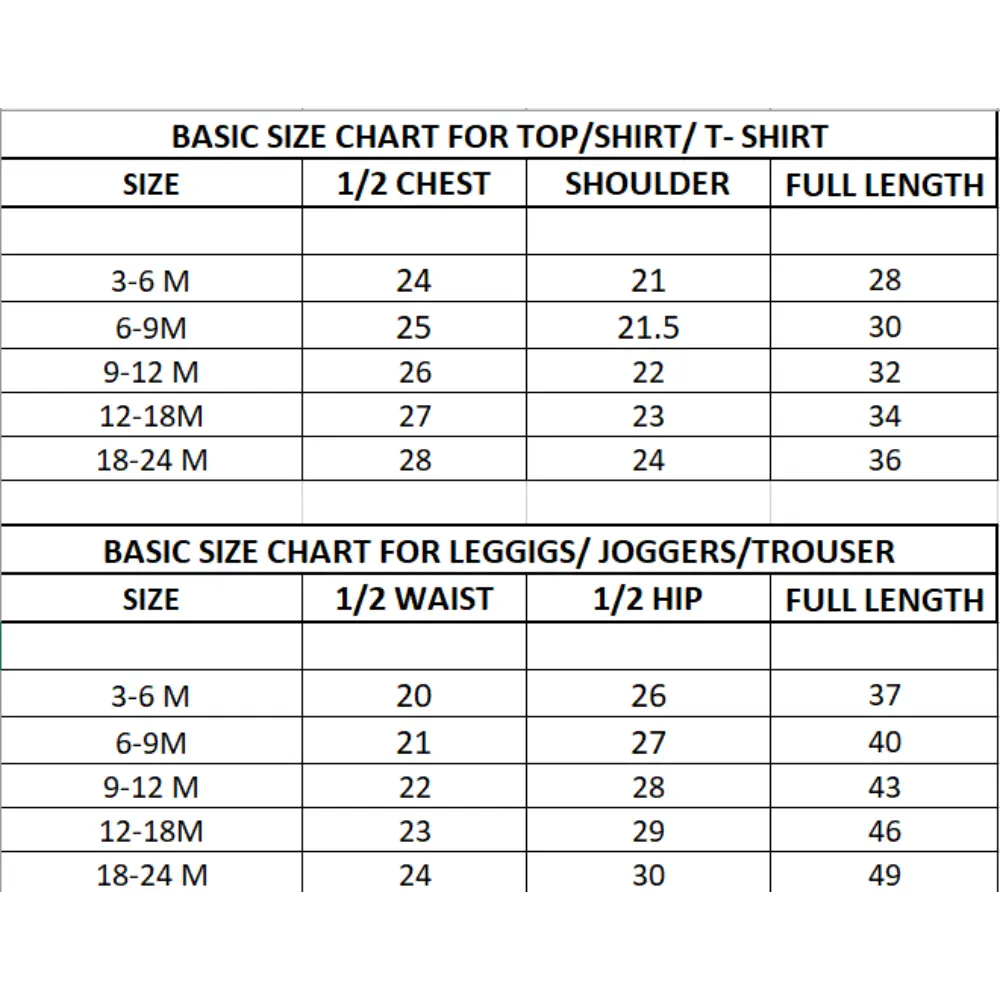 BASIC SIZE CHART FOR TOP/SHIRT/ T- SHIRT

| SIZE | 1/2 CHEST | SHOULDER | FULL LENGTH |
|---|---|---|---|
| | | | |
| 3-6 M | 24 | 21 | 28 |
| 6-9M | 25 | 21.5 | 30 |
| 9-12 M | 26 | 22 | 32 |
| 12-18M | 27 | 23 | 34 |
| 18-24 M | 28 | 24 | 36 |

BASIC SIZE CHART FOR LEGGIGS/ JOGGERS/TROUSER

| SIZE | 1/2 WAIST | 1/2 HIP | FULL LENGTH |
|---|---|---|---|
| | | | |
| 3-6 M | 20 | 26 | 37 |
| 6-9M | 21 | 27 | 40 |
| 9-12 M | 22 | 28 | 43 |
| 12-18M | 23 | 29 | 46 |
| 18-24 M | 24 | 30 | 49 |